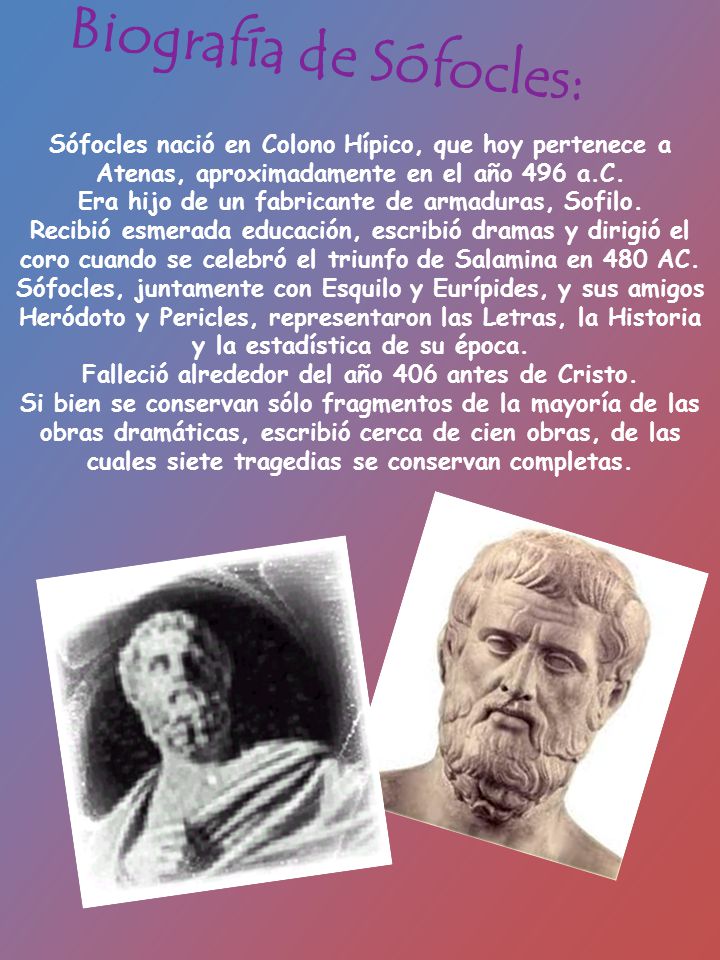 Biografía de Sófocles:

Sófocles nació en Colono Hípico, que hoy pertenece a Atenas, aproximadamente en el año 496 a.C.
Era hijo de un fabricante de armaduras, Sofilo.
Recibió esmerada educación, escribió dramas y dirigió el coro cuando se celebró el triunfo de Salamina en 480 AC.
Sófocles, juntamente con Esquilo y Eurípides, y sus amigos Heródoto y Pericles, representaron las Letras, la Historia y la estadística de su época.
Falleció alrededor del año 406 antes de Cristo.
Si bien se conservan sólo fragmentos de la mayoría de las obras dramáticas, escribió cerca de cien obras, de las cuales siete tragedias se conservan completas.